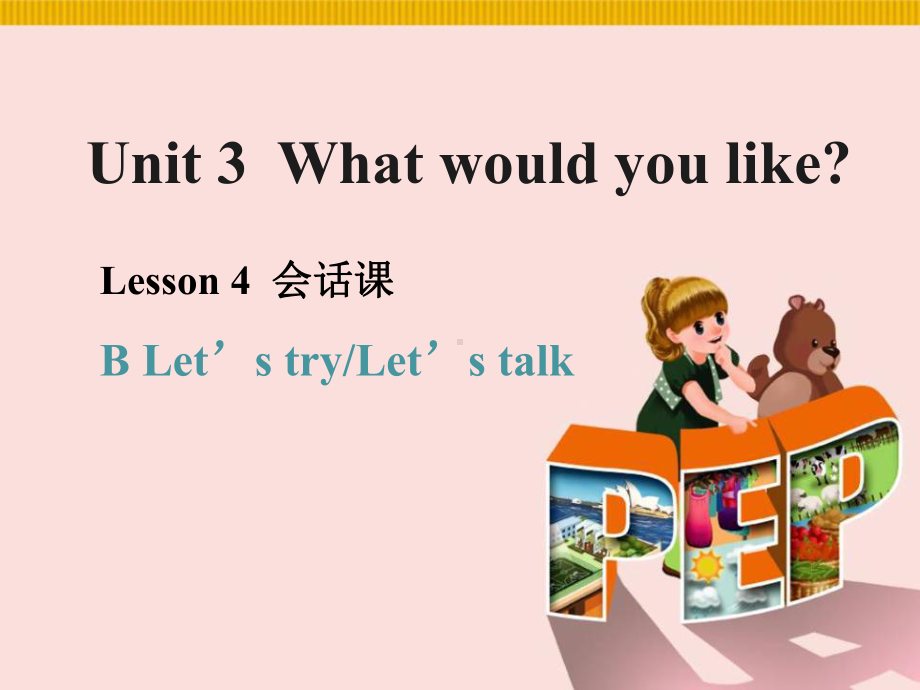 Unit 3 What would you like?

Lesson 4 会话课

B Let’s try/Let’s talk

PEP